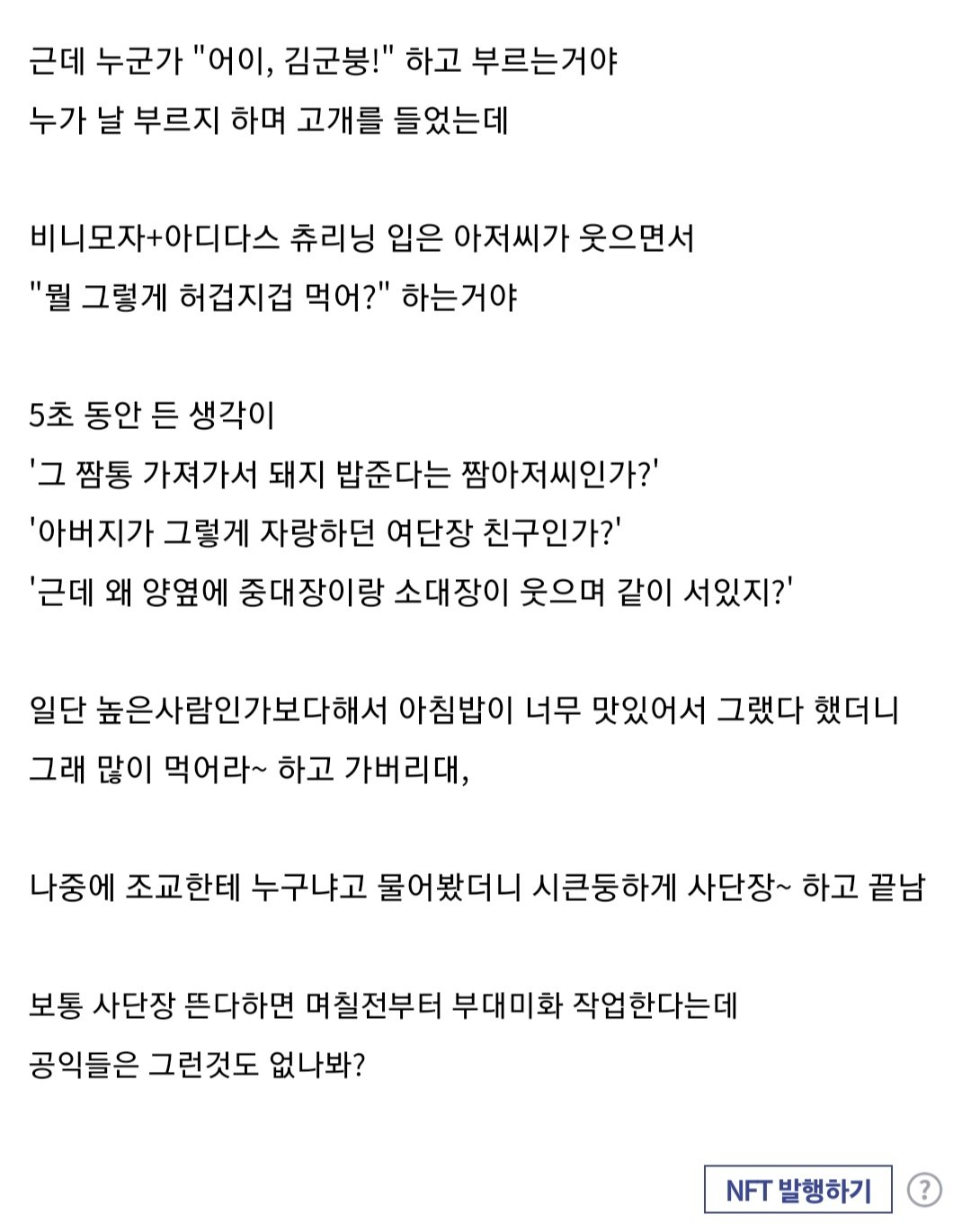 근데 누군가 "어이, 김군붕!" 하고 부르는거야
누가 날 부르지 하며 고개를 들었는데

비니모자+아디다스 츄리닝 입은 아저씨가 웃으면서
"뭘 그렇게 허겁지겁 먹어?" 하는거야

5초 동안 든 생각이
'그 짬통 가져가서 돼지 밥준다는 짬아저씨인가?'
'아버지가 그렇게 자랑하던 여단장 친구인가?'
'근데 왜 양옆에 중대장이랑 소대장이 웃으며 같이 서있지?'

일단 높은사람인가보다해서 아침밥이 너무 맛있어서 그랬다 했더니
그래 많이 먹어라~ 하고 가버리대,

나중에 조교한테 누구냐고 물어봤더니 시큰둥하게 사단장~ 하고 끝남

보통 사단장 뜬다하면 며칠전부터 부대미화 작업한다는데
공익들은 그런것도 없나봐?

NFT 발행하기 ?